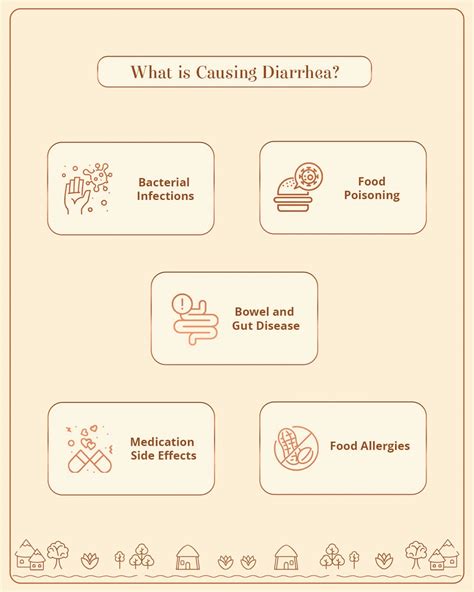 What is Causing Diarrhea?

Bacterial Infections

Food Poisoning

Bowel and Gut Disease

Medication Side Effects

Food Allergies